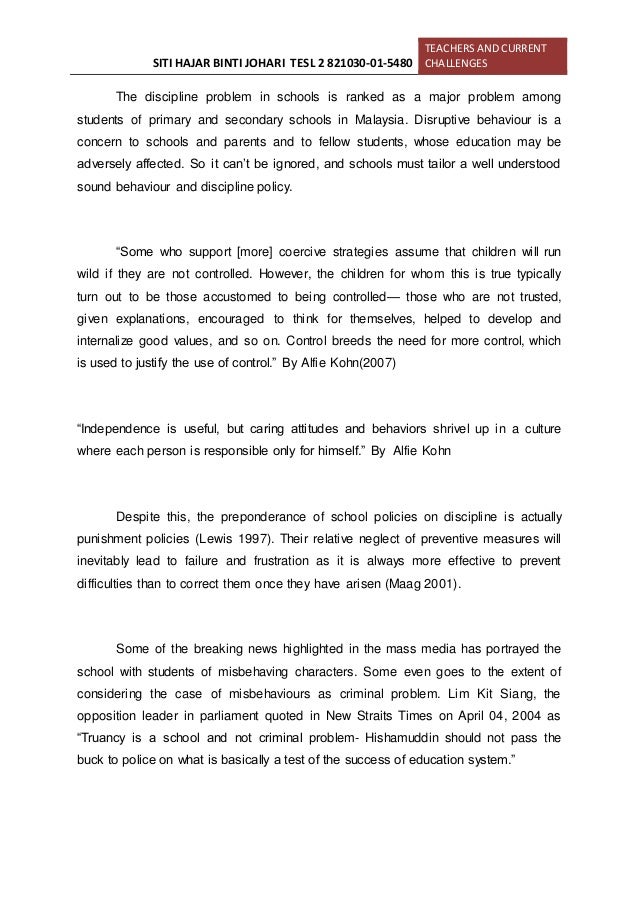 SITI HAJAR BINTI JOHARI TESL 2 821030-01-5480

TEACHERS AND CURRENT CHALLENGES

The discipline problem in schools is ranked as a major problem among students of primary and secondary schools in Malaysia. Disruptive behaviour is a concern to schools and parents and to fellow students, whose education may be adversely affected. So it can't be ignored, and schools must tailor a well understood sound behaviour and discipline policy.

"Some who support [more] coercive strategies assume that children will run wild if they are not controlled. However, the children for whom this is true typically turn out to be those accustomed to being controlled— those who are not trusted, given explanations, encouraged to think for themselves, helped to develop and internalize good values, and so on. Control breeds the need for more control, which is used to justify the use of control." By Alfie Kohn(2007)

"Independence is useful, but caring attitudes and behaviors shrivel up in a culture where each person is responsible only for himself." By Alfie Kohn

Despite this, the preponderance of school policies on discipline is actually punishment policies (Lewis 1997). Their relative neglect of preventive measures will inevitably lead to failure and frustration as it is always more effective to prevent difficulties than to correct them once they have arisen (Maag 2001).

Some of the breaking news highlighted in the mass media has portrayed the school with students of misbehaving characters. Some even goes to the extent of considering the case of misbehaviours as criminal problem. Lim Kit Siang, the opposition leader in parliament quoted in New Straits Times on April 04, 2004 as "Truancy is a school and not criminal problem- Hishamuddin should not pass the buck to police on what is basically a test of the success of education system."